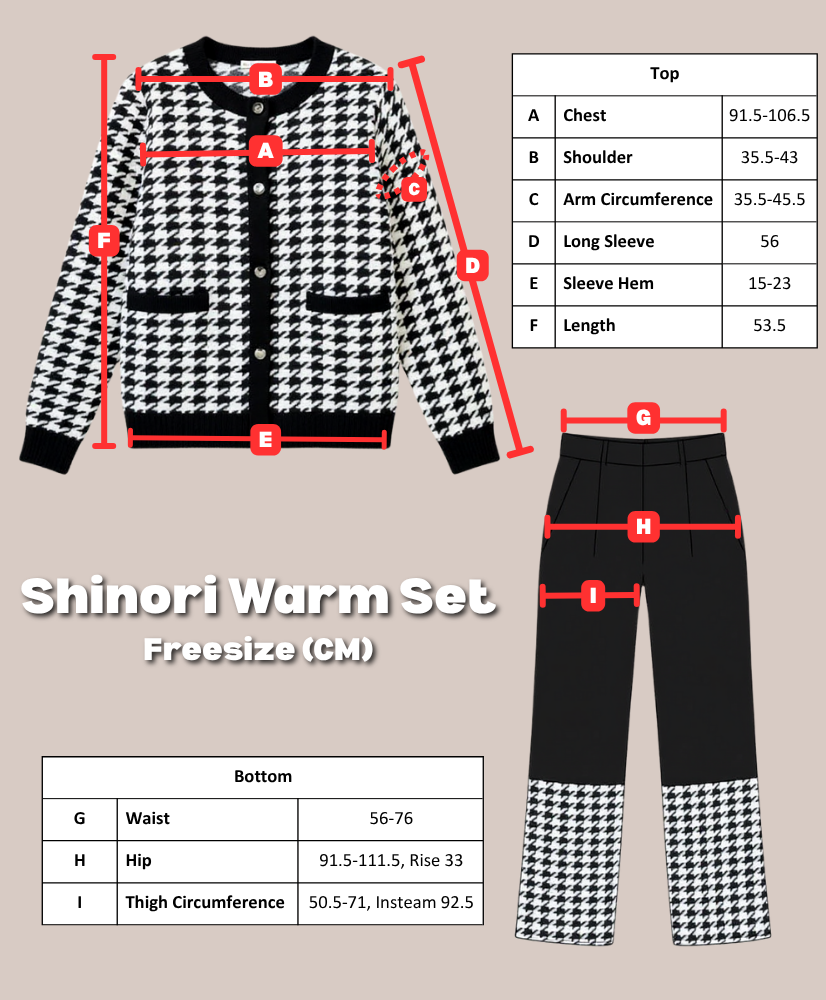 B

A

C

F

D

E

| Top | | |
|---|---|---|
| A | Chest | 91.5-106.5 |
| B | Shoulder | 35.5-43 |
| C | Arm Circumference | 35.5-45.5 |
| D | Long Sleeve | 56 |
| E | Sleeve Hem | 15-23 |
| F | Length | 53.5 |

G

H

I

Shinori Warm Set

Freesize (CM)

| Bottom | | |
|---|---|---|
| G | Waist | 56-76 |
| H | Hip | 91.5-111.5, Rise 33 |
| I | Thigh Circumference | 50.5-71, Insteam 92.5 |